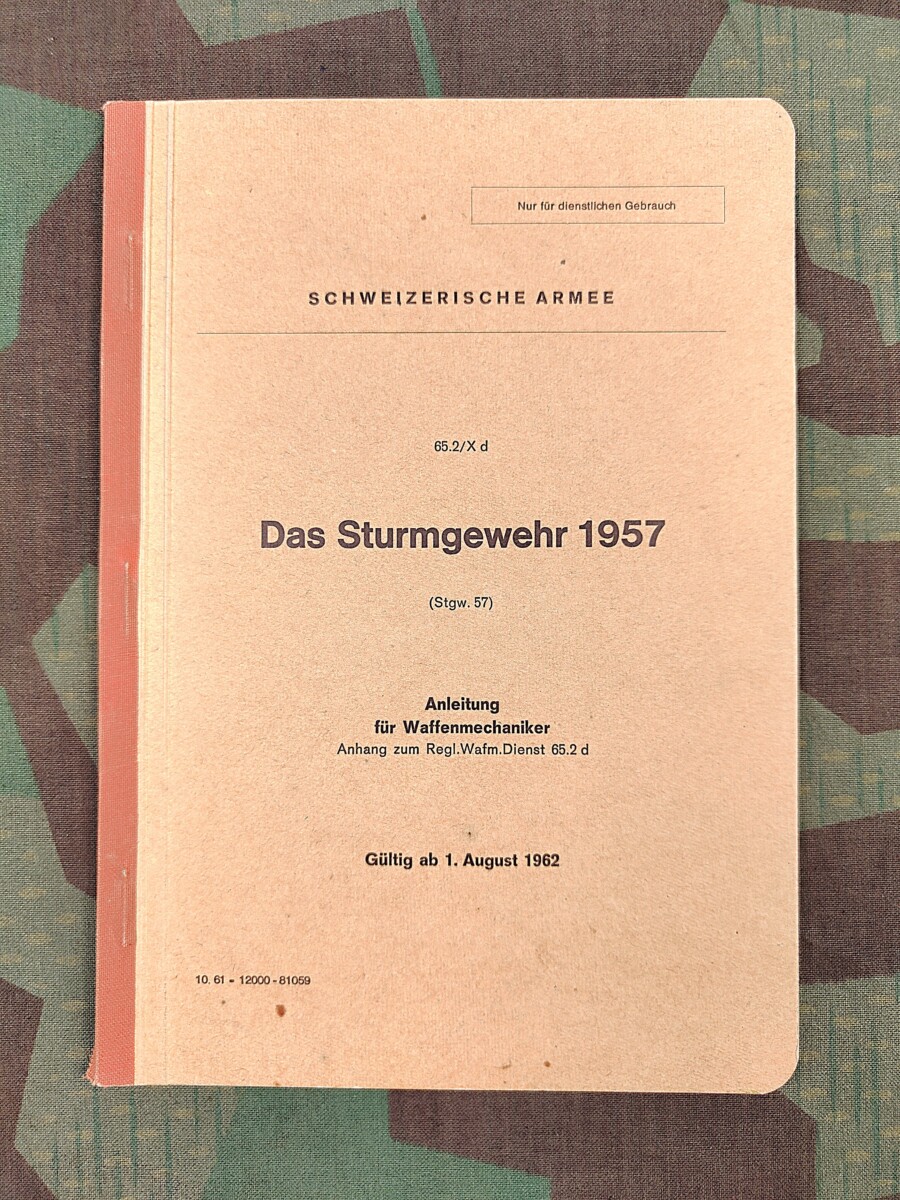 Nur für dienstlichen Gebrauch

SCHWEIZERISCHE ARMEE

65.2/X d

Das Sturmgewehr 1957

(Stgw. 57)

Anleitung
für Waffenmechaniker
Anhang zum Regl.Wafm.Dienst 65.2 d

Gültig ab 1. August 1962

10. 61 - 12000 - 81059